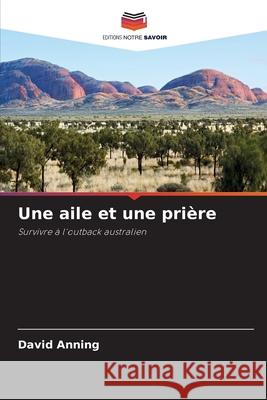 EDITIONS NOTRE SAVOIR

Une aile et une prière

Survivre à l'outback australien

David Anning

Kraina Książek